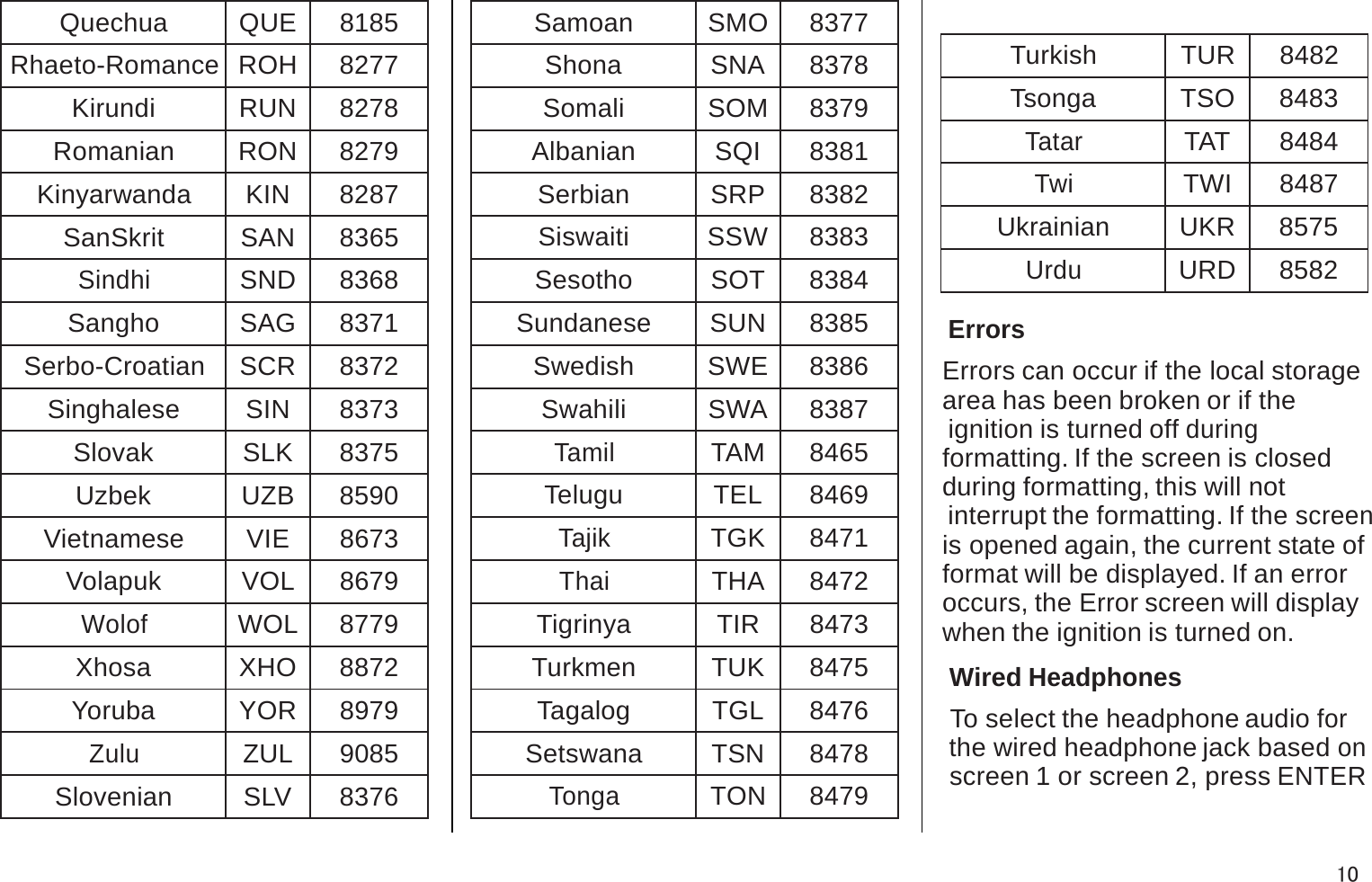 | Quechua | QUE | 8185 |
|---|---|---|
| Rhaeto-Romance | ROH | 8277 |
| Kirundi | RUN | 8278 |
| Romanian | RON | 8279 |
| Kinyarwanda | KIN | 8287 |
| SanSkrit | SAN | 8365 |
| Sindhi | SND | 8368 |
| Sangho | SAG | 8371 |
| Serbo-Croatian | SCR | 8372 |
| Singhalese | SIN | 8373 |
| Slovak | SLK | 8375 |
| Uzbek | UZB | 8590 |
| Vietnamese | VIE | 8673 |
| Volapuk | VOL | 8679 |
| Wolof | WOL | 8779 |
| Xhosa | XHO | 8872 |
| Yoruba | YOR | 8979 |
| Zulu | ZUL | 9085 |
| Slovenian | SLV | 8376 |

| Samoan | SMO | 8377 |
|---|---|---|
| Shona | SNA | 8378 |
| Somali | SOM | 8379 |
| Albanian | SQI | 8381 |
| Serbian | SRP | 8382 |
| Siswaiti | SSW | 8383 |
| Sesotho | SOT | 8384 |
| Sundanese | SUN | 8385 |
| Swedish | SWE | 8386 |
| Swahili | SWA | 8387 |
| Tamil | TAM | 8465 |
| Telugu | TEL | 8469 |
| Tajik | TGK | 8471 |
| Thai | THA | 8472 |
| Tigrinya | TIR | 8473 |
| Turkmen | TUK | 8475 |
| Tagalog | TGL | 8476 |
| Setswana | TSN | 8478 |
| Tonga | TON | 8479 |

| Turkish | TUR | 8482 |
|---|---|---|
| Tsonga | TSO | 8483 |
| Tatar | TAT | 8484 |
| Twi | TWI | 8487 |
| Ukrainian | UKR | 8575 |
| Urdu | URD | 8582 |

Errors

Errors can occur if the local storage area has been broken or if the ignition is turned off during formatting. If the screen is closed during formatting, this will not interrupt the formatting. If the screen is opened again, the current state of format will be displayed. If an error occurs, the Error screen will display when the ignition is turned on.

Wired Headphones

To select the headphone audio for the wired headphone jack based on screen 1 or screen 2, press ENTER

10